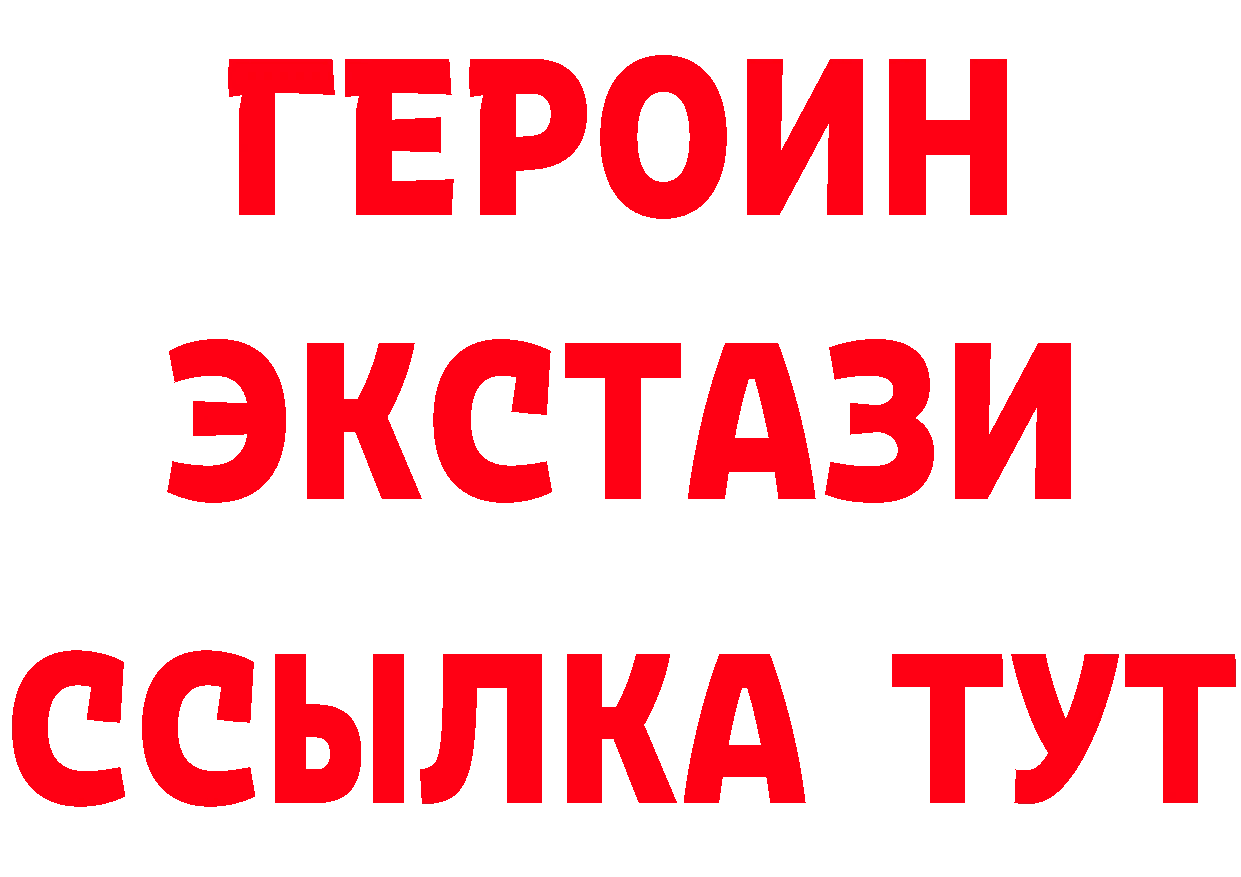 ГЕРОИН
ЭКСТАЗИ
ССЫЛКА ТУТ